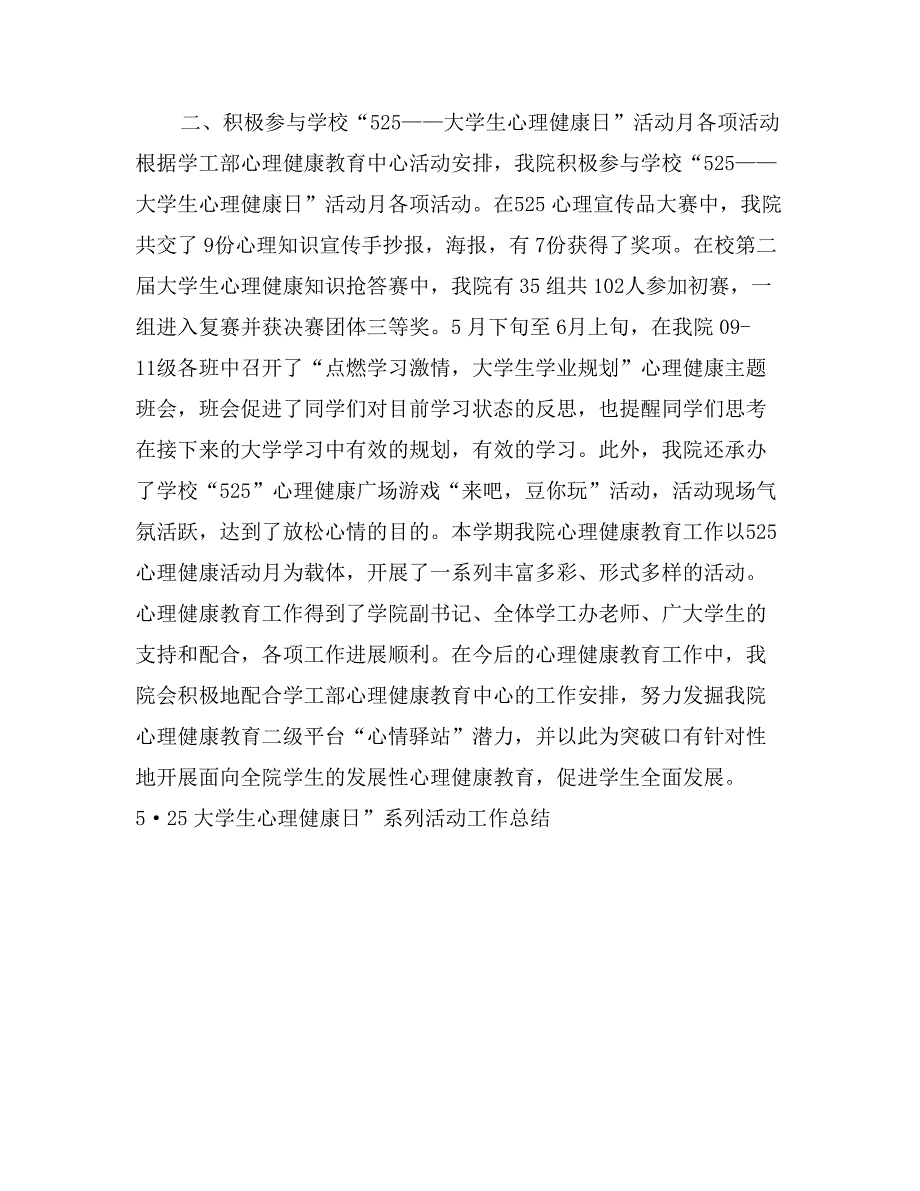 二、积极参与学校“525——大学生心理健康日”活动月各项活动根据学工部心理健康教育中心活动安排，我院积极参与学校“525——大学生心理健康日”活动月各项活动。在525心理宣传品大赛中，我院共交了9份心理知识宣传手抄报，海报，有7份获得了奖项。在校第二届大学生心理健康知识抢答赛中，我院有35组共102人参加初赛，一组进入复赛并获决赛团体三等奖。5月下旬至6月上旬，在我院09-11级各班中召开了“点燃学习激情，大学生学业规划”心理健康主题班会，班会促进了同学们对目前学习状态的反思，也提醒同学们思考在接下来的大学学习中有效的规划，有效的学习。此外，我院还承办了学校“525”心理健康广场游戏“来吧，豆你玩”活动，活动现场气氛活跃，达到了放松心情的目的。本学期我院心理健康教育工作以525心理健康活动月为载体，开展了一系列丰富多彩、形式多样的活动。心理健康教育工作得到了学院副书记、全体学工办老师、广大学生的支持和配合，各项工作进展顺利。在今后的心理健康教育工作中，我院会积极地配合学工部心理健康教育中心的工作安排，努力发掘我院心理健康教育二级平台“心情驿站”潜力，并以此为突破口有针对性地开展面向全院学生的发展性心理健康教育，促进学生全面发展。
5•25大学生心理健康日”系列活动工作总结